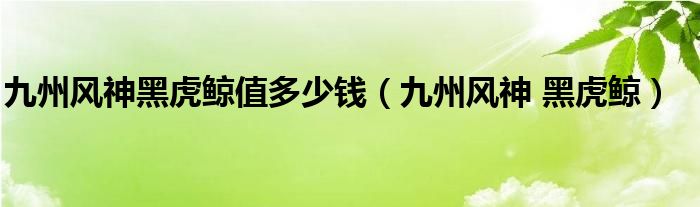 九州风神黑虎鲸值多少钱（九州风神 黑虎鲸）